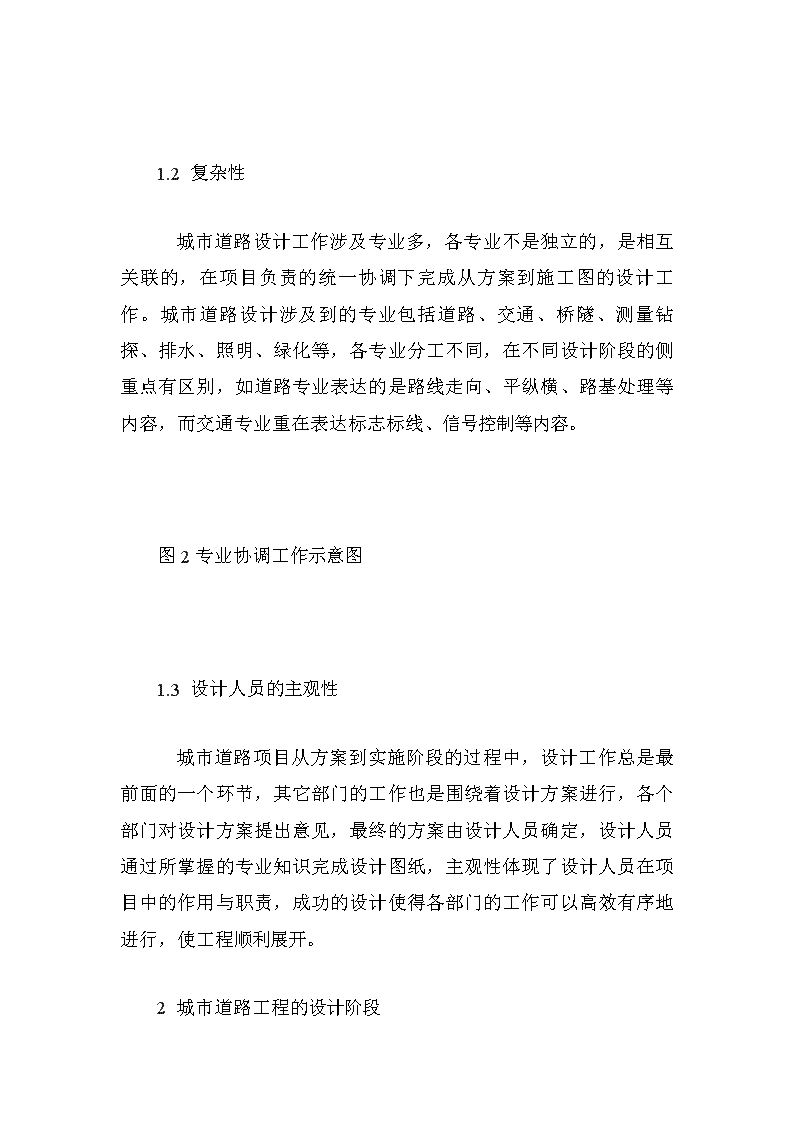 1.2 复杂性

城市道路设计工作涉及专业多，各专业不是独立的，是相互关联的，在项目负责的统一协调下完成从方案到施工图的设计工作。城市道路设计涉及到的专业包括道路、交通、桥隧、测量钻探、排水、照明、绿化等，各专业分工不同，在不同设计阶段的侧重点有区别，如道路专业表达的是路线走向、平纵横、路基处理等内容，而交通专业重在表达标志标线、信号控制等内容。

图 2 专业协调工作示意图

1.3 设计人员的主观性

城市道路项目从方案到实施阶段的过程中，设计工作总是最前面的一个环节，其它部门的工作也是围绕着设计方案进行，各个部门对设计方案提出意见，最终的方案由设计人员确定，设计人员通过所掌握的专业知识完成设计图纸，主观性体现了设计人员在项目中的作用与职责，成功的设计使得各部门的工作可以高效有序地进行，使工程顺利展开。

2 城市道路工程的设计阶段